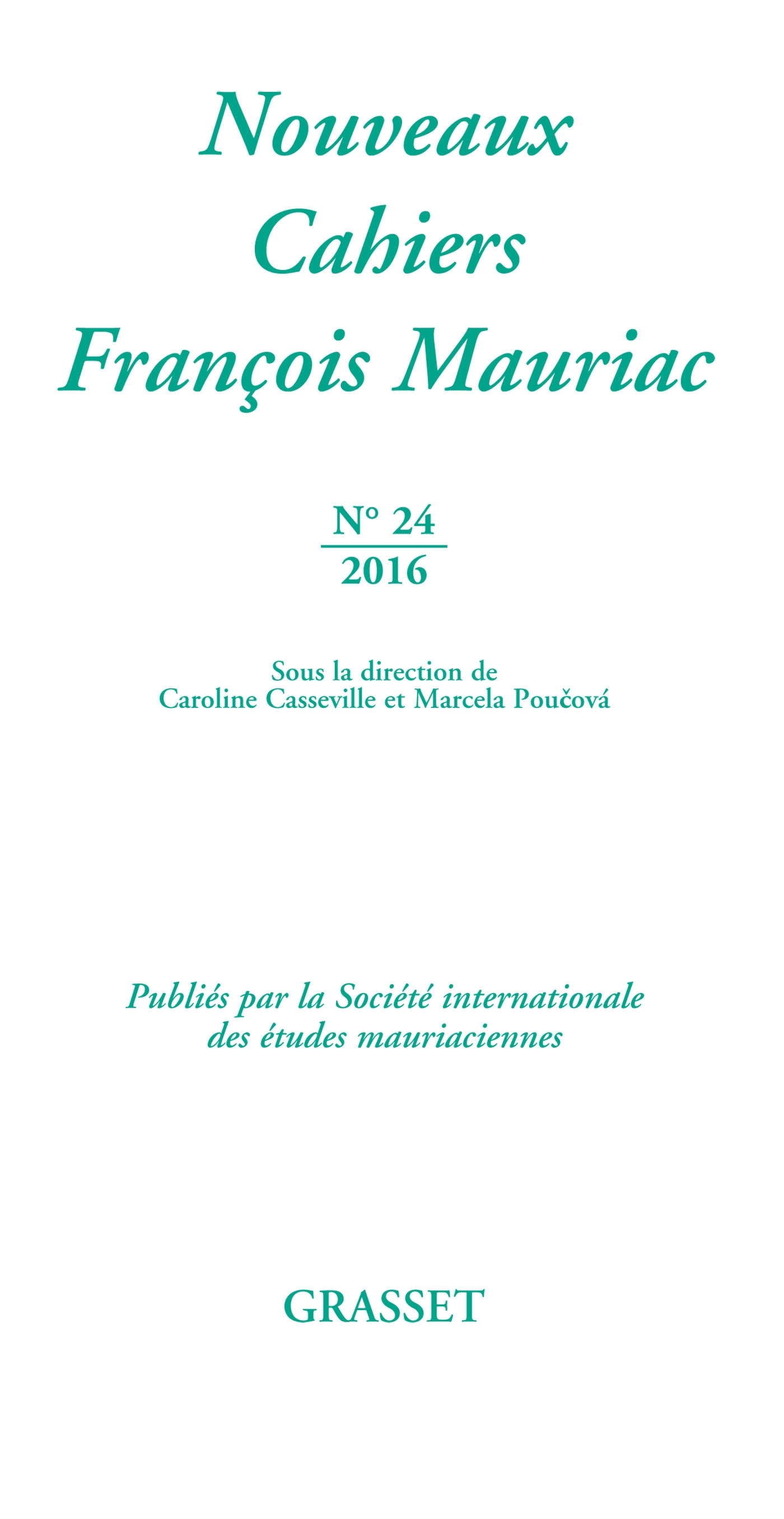 Nouveaux
Cahiers
François Mauriac

N° 24
2016

Sous la direction de
Caroline Casseville et Marcela Poučová

Publiés par la Société internationale
des études mauriaciennes

GRASSET